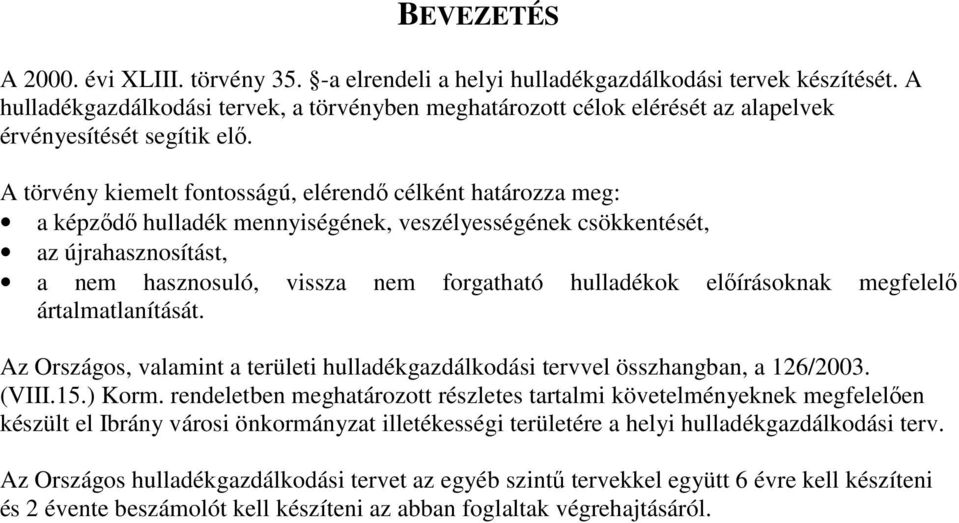 BEVEZETÉS

A 2000. évi XLIII. törvény 35. §-a elrendeli a helyi hulladékgazdálkodási tervek készítését. A hulladékgazdálkodási tervek, a törvényben meghatározott célok elérését az alapelvek érvényesítését segítik elő.

A törvény kiemelt fontosságú, elérendő célként határozza meg:
• a képződő hulladék mennyiségének, veszélyességének csökkentését,
• az újrahasznosítást,
• a nem hasznosuló, vissza nem forgatható hulladékok előírásoknak megfelelő ártalmatlanítását.

Az Országos, valamint a területi hulladékgazdálkodási tervvel összhangban, a 126/2003. (VIII.15.) Korm. rendeletben meghatározott részletes tartalmi követelményeknek megfelelően készült el Ibrány városi önkormányzat illetékességi területére a helyi hulladékgazdálkodási terv.

Az Országos hulladékgazdálkodási tervet az egyéb szintű tervekkel együtt 6 évre kell készíteni és 2 évente beszámolót kell készíteni az abban foglaltak végrehajtásáról.